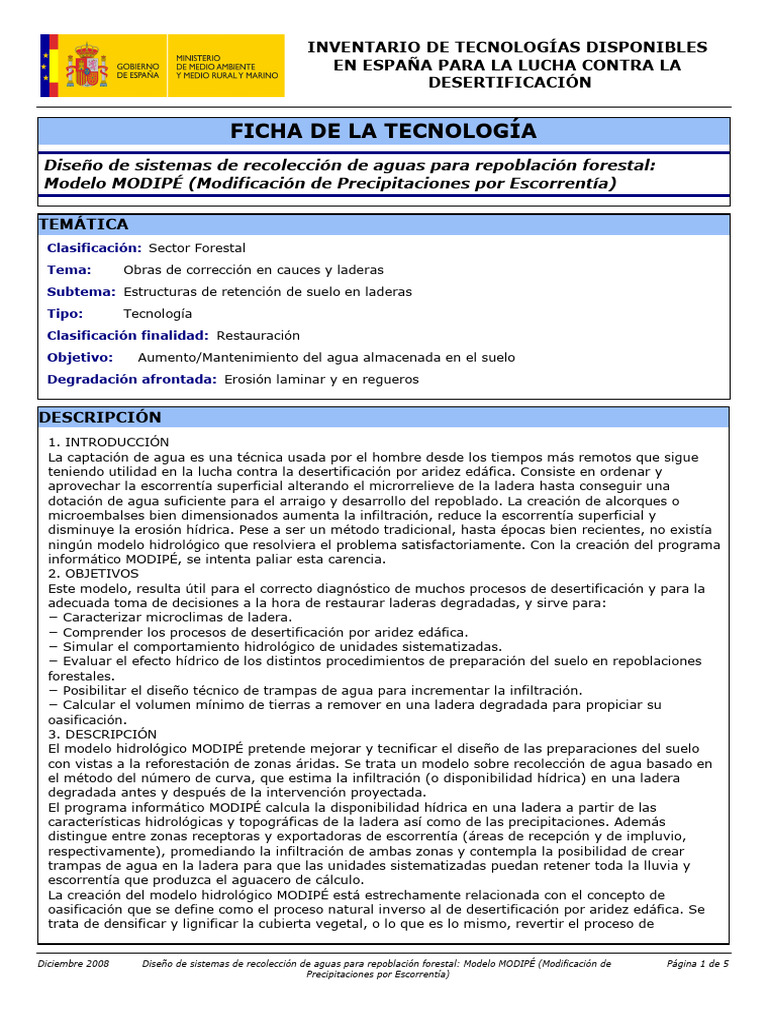 GOBIERNO DE ESPAÑA

MINISTERIO DE MEDIO AMBIENTE Y MEDIO RURAL Y MARINO

INVENTARIO DE TECNOLOGÍAS DISPONIBLES EN ESPAÑA PARA LA LUCHA CONTRA LA DESERTIFICACIÓN

FICHA DE LA TECNOLOGÍA

Diseño de sistemas de recolección de aguas para repoblación forestal: Modelo MODIPÉ (Modificación de Precipitaciones por Escorrentía)

TEMÁTICA

Clasificación: Sector Forestal

Tema: Obras de corrección en cauces y laderas

Subtema: Estructuras de retención de suelo en laderas

Tipo: Tecnología

Clasificación finalidad: Restauración

Objetivo: Aumento/Mantenimiento del agua almacenada en el suelo

Degradación afrontada: Erosión laminar y en regueros

DESCRIPCIÓN

1. INTRODUCCIÓN
La captación de agua es una técnica usada por el hombre desde los tiempos más remotos que sigue teniendo utilidad en la lucha contra la desertificación por aridez edáfica. Consiste en ordenar y aprovechar la escorrentía superficial alterando el microrrelieve de la ladera hasta conseguir una dotación de agua suficiente para el arraigo y desarrollo del repoblado. La creación de alcorques o microembalses bien dimensionados aumenta la infiltración, reduce la escorrentía superficial y disminuye la erosión hídrica. Pese a ser un método tradicional, hasta épocas bien recientes, no existía ningún modelo hidrológico que resolviera el problema satisfactoriamente. Con la creación del programa informático MODIPÉ, se intenta paliar esta carencia.
2. OBJETIVOS
Este modelo, resulta útil para el correcto diagnóstico de muchos procesos de desertificación y para la adecuada toma de decisiones a la hora de restaurar laderas degradadas, y sirve para:
− Caracterizar microclimas de ladera.
− Comprender los procesos de desertificación por aridez edáfica.
− Simular el comportamiento hidrológico de unidades sistematizadas.
− Evaluar el efecto hídrico de los distintos procedimientos de preparación del suelo en repoblaciones forestales.
− Posibilitar el diseño técnico de trampas de agua para incrementar la infiltración.
− Calcular el volumen mínimo de tierras a remover en una ladera degradada para propiciar su oasificación.
3. DESCRIPCIÓN
El modelo hidrológico MODIPÉ pretende mejorar y tecnificar el diseño de las preparaciones del suelo con vistas a la reforestación de zonas áridas. Se trata un modelo sobre recolección de agua basado en el método del número de curva, que estima la infiltración (o disponibilidad hídrica) en una ladera degradada antes y después de la intervención proyectada.
El programa informático MODIPÉ calcula la disponibilidad hídrica en una ladera a partir de las características hidrológicas y topográficas de la ladera así como de las precipitaciones. Además distingue entre zonas receptoras y exportadoras de escorrentía (áreas de recepción y de impluvio, respectivamente), promediando la infiltración de ambas zonas y contempla la posibilidad de crear trampas de agua en la ladera para que las unidades sistematizadas puedan retener toda la lluvia y escorrentía que produzca el aguacero de cálculo.
La creación del modelo hidrológico MODIPÉ está estrechamente relacionada con el concepto de oasificación que se define como el proceso natural inverso al de desertificación por aridez edáfica. Se trata de densificar y lignificar la cubierta vegetal, o lo que es lo mismo, revertir el proceso de

Diciembre 2008 Diseño de sistemas de recolección de aguas para repoblación forestal: Modelo MODIPÉ (Modificación de Precipitaciones por Escorrentía) Página 1 de 5